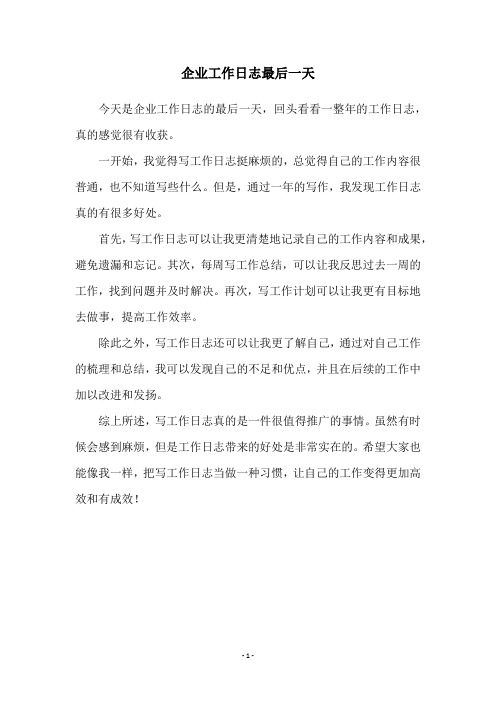 企业工作日志最后一天

今天是企业工作日志的最后一天，回头看看一整年的工作日志，真的感觉很有收获。

一开始，我觉得写工作日志挺麻烦的，总觉得自己的工作内容很普通，也不知道写些什么。但是，通过一年的写作，我发现工作日志真的有很多好处。

首先，写工作日志可以让我更清楚地记录自己的工作内容和成果，避免遗漏和忘记。其次，每周写工作总结，可以让我反思过去一周的工作，找到问题并及时解决。再次，写工作计划可以让我更有目标地去做事，提高工作效率。

除此之外，写工作日志还可以让我更了解自己，通过对自己工作的梳理和总结，我可以发现自己的不足和优点，并且在后续的工作中加以改进和发扬。

综上所述，写工作日志真的是一件很值得推广的事情。虽然有时候会感到麻烦，但是工作日志带来的好处是非常实在的。希望大家也能像我一样，把写工作日志当做一种习惯，让自己的工作变得更加高效和有成效！

- 1 -